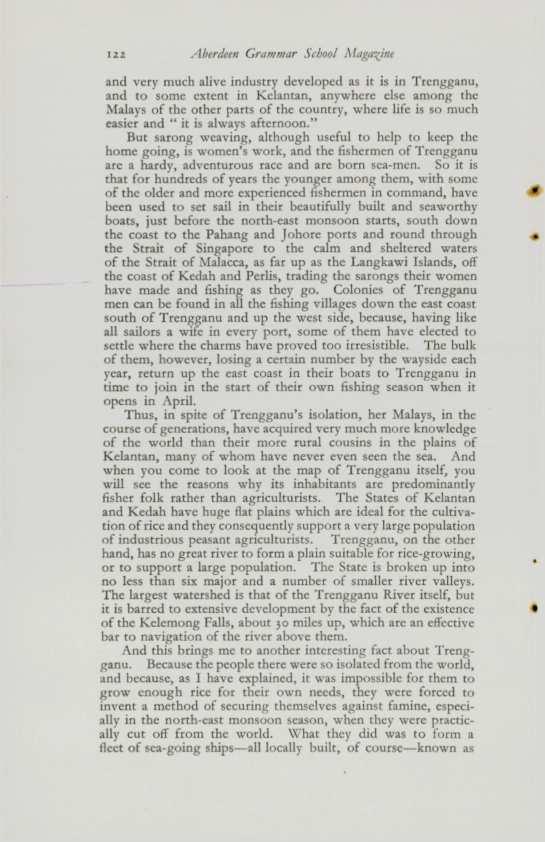 122 Aberdeen Grammar School Magazine

and very much alive industry developed as it is in Trengganu, and to some extent in Kelantan, anywhere else among the Malays of the other parts of the country, where life is so much easier and " it is always afternoon."

But sarong weaving, although useful to help to keep the home going, is women's work, and the fishermen of Trengganu are a hardy, adventurous race and are born sea-men. So it is that for hundreds of years the younger among them, with some of the older and more experienced fishermen in command, have been used to set sail in their beautifully built and seaworthy boats, just before the north-east monsoon starts, south down the coast to the Pahang and Johore ports and round through the Strait of Singapore to the calm and sheltered waters of the Strait of Malacca, as far up as the Langkawi Islands, off the coast of Kedah and Perlis, trading the sarongs their women have made and fishing as they go. Colonies of Trengganu men can be found in all the fishing villages down the east coast south of Trengganu and up the west side, because, having like all sailors a wife in every port, some of them have elected to settle where the charms have proved too irresistible. The bulk of them, however, losing a certain number by the wayside each year, return up the east coast in their boats to Trengganu in time to join in the start of their own fishing season when it opens in April.

Thus, in spite of Trengganu's isolation, her Malays, in the course of generations, have acquired very much more knowledge of the world than their more rural cousins in the plains of Kelantan, many of whom have never even seen the sea. And when you come to look at the map of Trengganu itself, you will see the reasons why its inhabitants are predominantly fisher folk rather than agriculturists. The States of Kelantan and Kedah have huge flat plains which are ideal for the cultivation of rice and they consequently support a very large population of industrious peasant agriculturists. Trengganu, on the other hand, has no great river to form a plain suitable for rice-growing, or to support a large population. The State is broken up into no less than six major and a number of smaller river valleys. The largest watershed is that of the Trengganu River itself, but it is barred to extensive development by the fact of the existence of the Kelemong Falls, about 30 miles up, which are an effective bar to navigation of the river above them.

And this brings me to another interesting fact about Trengganu. Because the people there were so isolated from the world, and because, as I have explained, it was impossible for them to grow enough rice for their own needs, they were forced to invent a method of securing themselves against famine, especially in the north-east monsoon season, when they were practically cut off from the world. What they did was to form a fleet of sea-going ships—all locally built, of course—known as